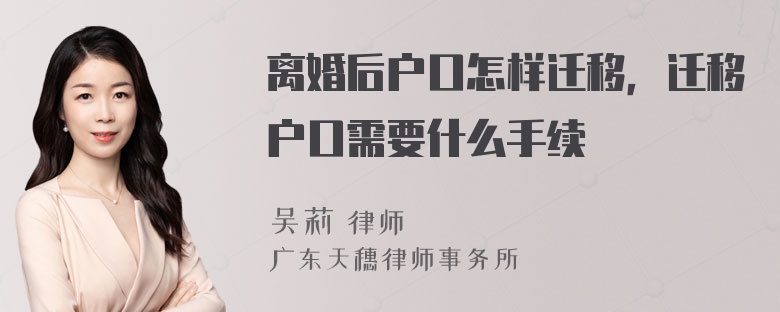 离婚后户口怎样迁移，迁移户口需要什么手续

吴莉 律师
广东天穗律师事务所